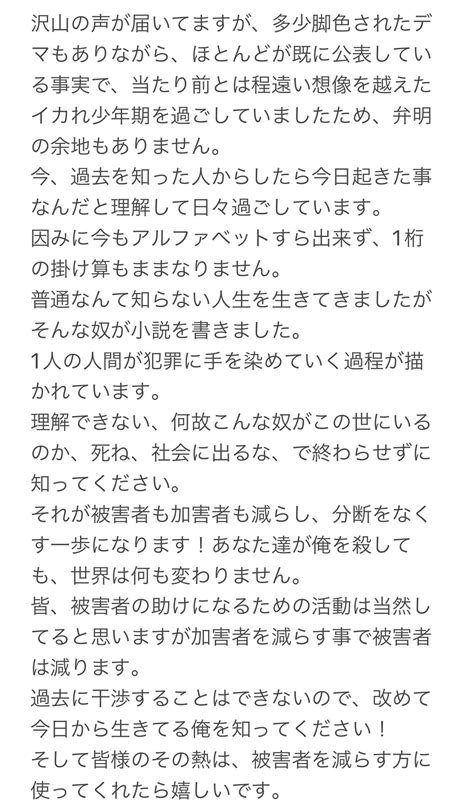 沢山の声が届いてますが、多少脚色されたデマもありながら、ほとんどが既に公表している事実で、当たり前とは程遠い想像を越えたイカれ少年期を過ごしていましたため、弁明の余地もありません。
今、過去を知った人からしたら今日起きた事なんだと理解して日々過ごしています。
因みに今もアルファベットすら出来ず、1桁の掛け算もままなりません。
普通なんて知らない人生を生きてきましたがそんな奴が小説を書きました。
1人の人間が犯罪に手を染めていく過程が描かれています。
理解できない、何故こんな奴がこの世にいるのか、死ね、社会に出るな、で終わらせずに知ってください。
それが被害者も加害者も減らし、分断をなくす一歩になります！あなた達が俺を殺しても、世界は何も変わりません。
皆、被害者の助けになるための活動は当然してると思いますが加害者を減らす事で被害者は減ります。
過去に干渉することはできないので、改めて今日から生きてる俺を知ってください！
そして皆様のその熱は、被害者を減らす方に使ってくれたら嬉しいです。